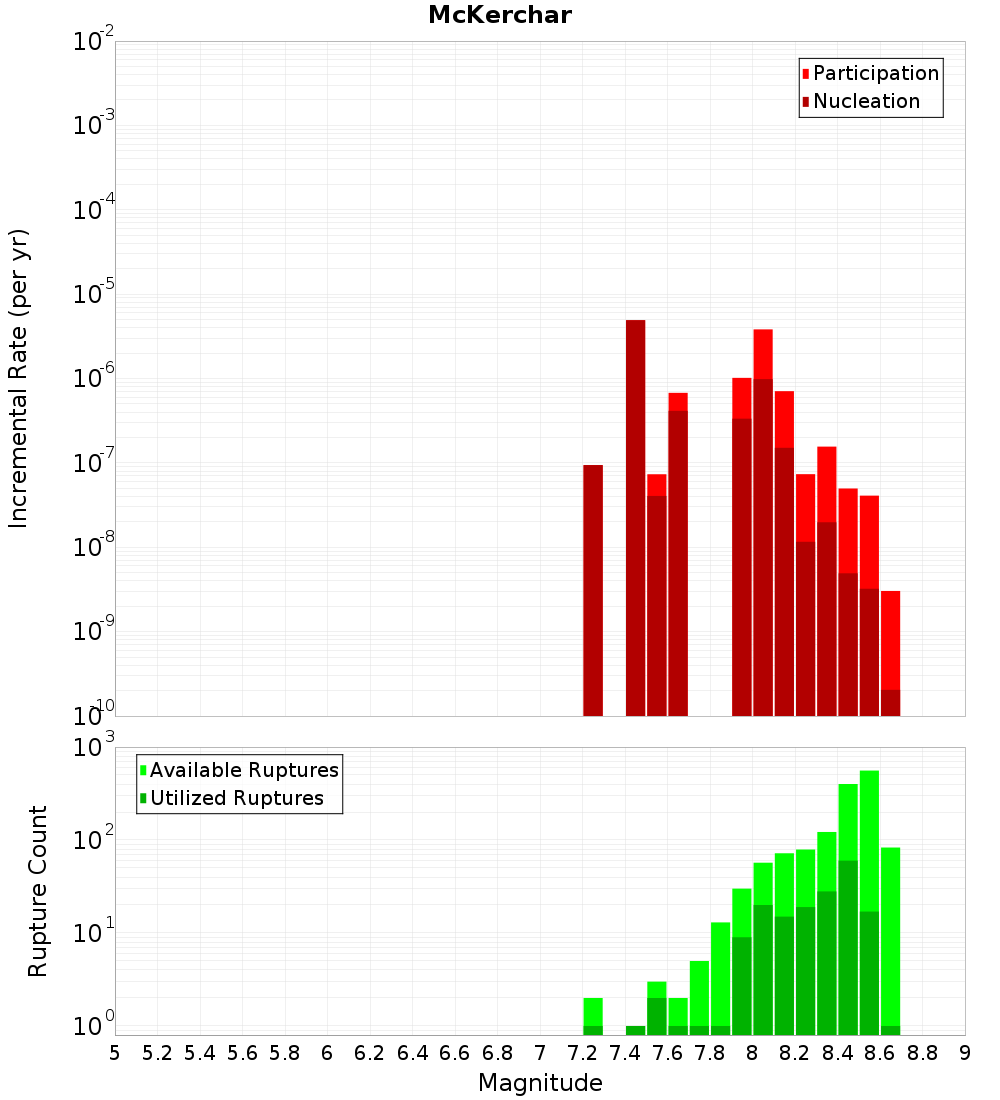 McKerchar

Participation
Nucleation

Incremental Rate (per yr)

$10^{-2}$
$10^{-3}$
$10^{-4}$
$10^{-5}$
$10^{-6}$
$10^{-7}$
$10^{-8}$
$10^{-9}$
$10^{-10}$

Available Ruptures
Utilized Ruptures

Rupture Count

$10^{3}$
$10^{2}$
$10^{1}$
$10^{0}$

5 5.2 5.4 5.6 5.8 6 6.2 6.4 6.6 6.8 7 7.2 7.4 7.6 7.8 8 8.2 8.4 8.6 8.8 9

Magnitude